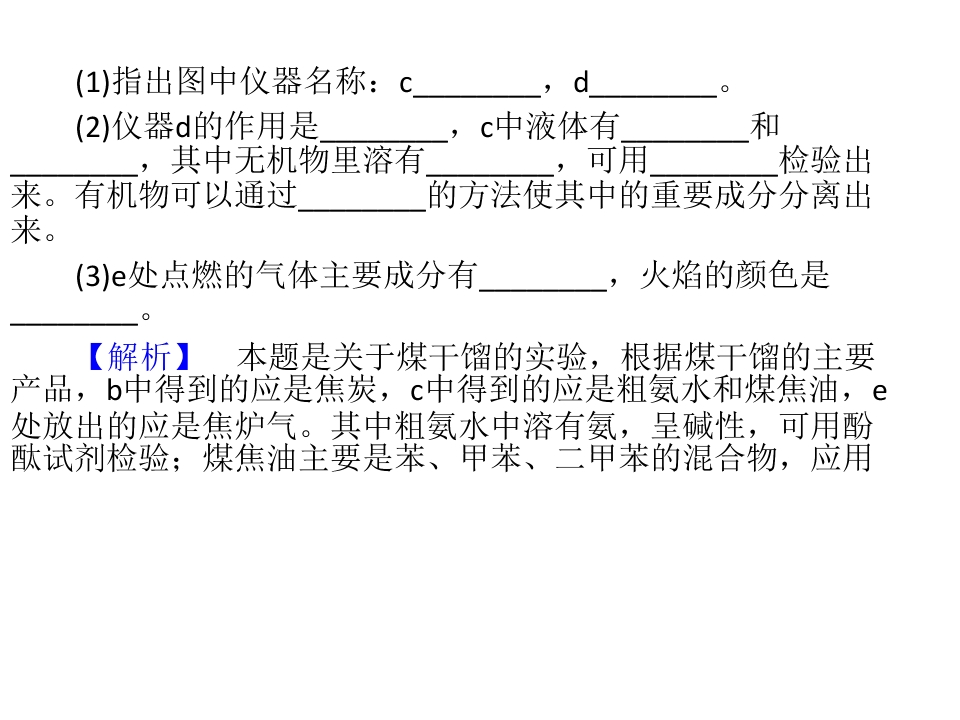 (1)指出图中仪器名称：c________，d________。

(2)仪器d的作用是________，c中液体有________和________，其中无机物里溶有________，可用________检验出来。有机物可以通过________的方法使其中的重要成分分离出来。

(3)e处点燃的气体主要成分有________，火焰的颜色是________。

【解析】　本题是关于煤干馏的实验，根据煤干馏的主要产品，b中得到的应是焦炭，c中得到的应是粗氨水和煤焦油，e处放出的应是焦炉气。其中粗氨水中溶有氨，呈碱性，可用酚酞试剂检验；煤焦油主要是苯、甲苯、二甲苯的混合物，应用